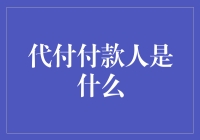 代付付款人是什么